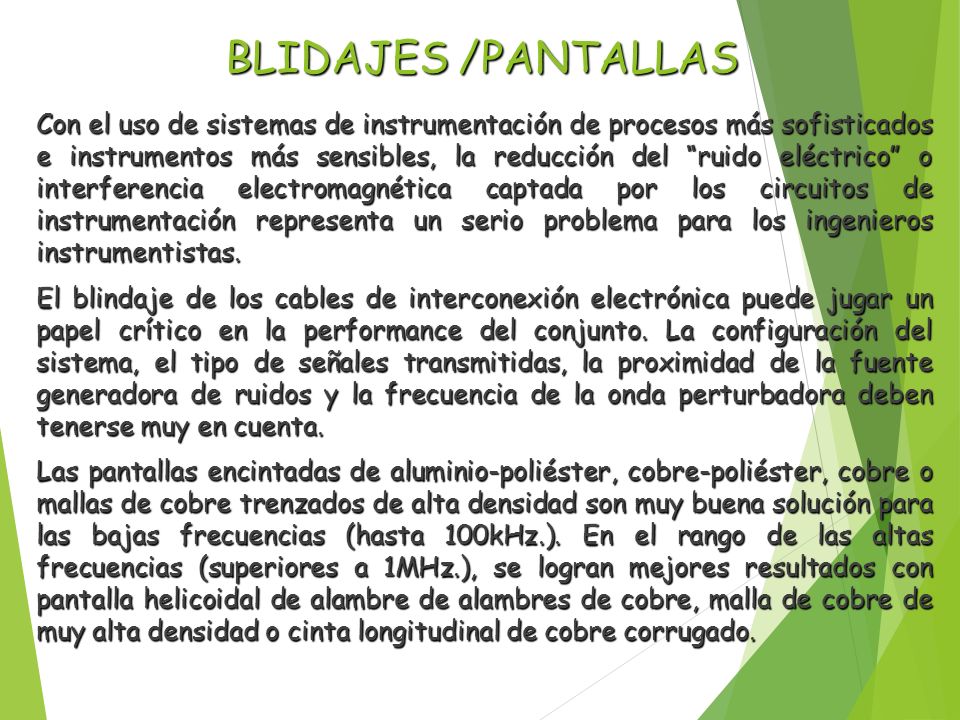 BLIDAJES /PANTALLAS

Con el uso de sistemas de instrumentación de procesos más sofisticados e instrumentos más sensibles, la reducción del “ruido eléctrico” o interferencia electromagnética captada por los circuitos de instrumentación representa un serio problema para los ingenieros instrumentistas.

El blindaje de los cables de interconexión electrónica puede jugar un papel crítico en la performance del conjunto. La configuración del sistema, el tipo de señales transmitidas, la proximidad de la fuente generadora de ruidos y la frecuencia de la onda perturbadora deben tenerse muy en cuenta.

Las pantallas encintadas de aluminio-poliéster, cobre-poliéster, cobre o mallas de cobre trenzados de alta densidad son muy buena solución para las bajas frecuencias (hasta 100kHz.). En el rango de las altas frecuencias (superiores a 1MHz.), se logran mejores resultados con pantalla helicoidal de alambre de alambres de cobre, malla de cobre de muy alta densidad o cinta longitudinal de cobre corrugado.